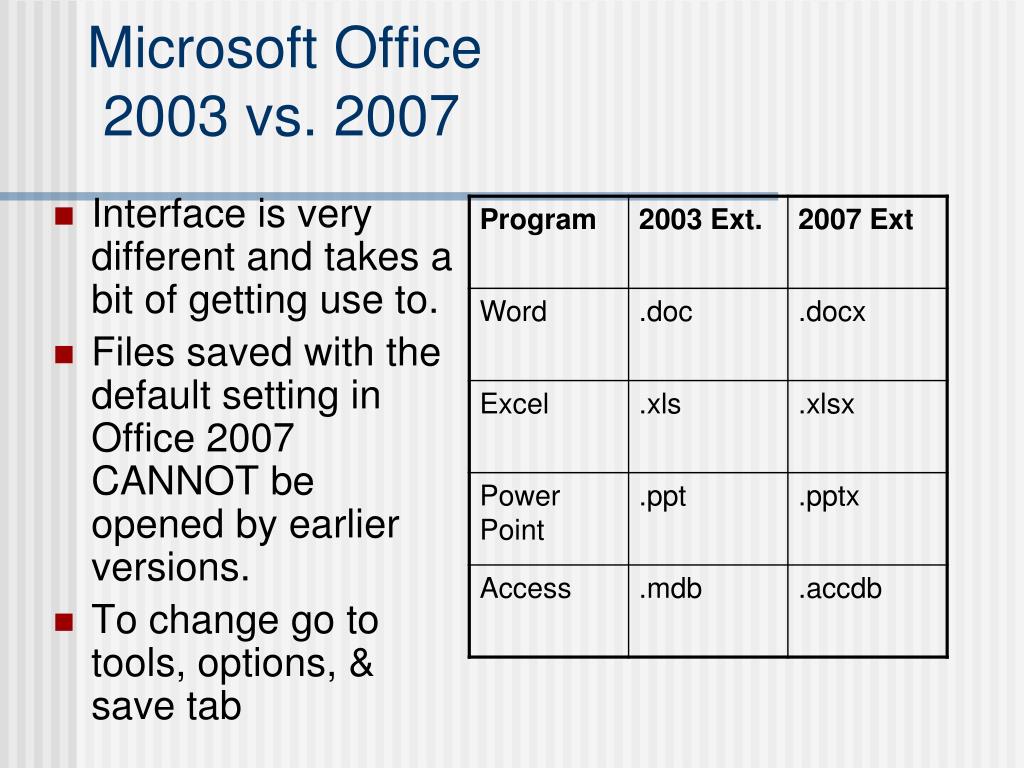 Microsoft Office
2003 vs. 2007

- Interface is very different and takes a bit of getting use to.
- Files saved with the default setting in Office 2007 CANNOT be opened by earlier versions.
- To change go to tools, options, & save tab

| Program | 2003 Ext. | 2007 Ext |
|---|---|---|
| Word | .doc | .docx |
| Excel | .xls | .xlsx |
| Power Point | .ppt | .pptx |
| Access | .mdb | .accdb |